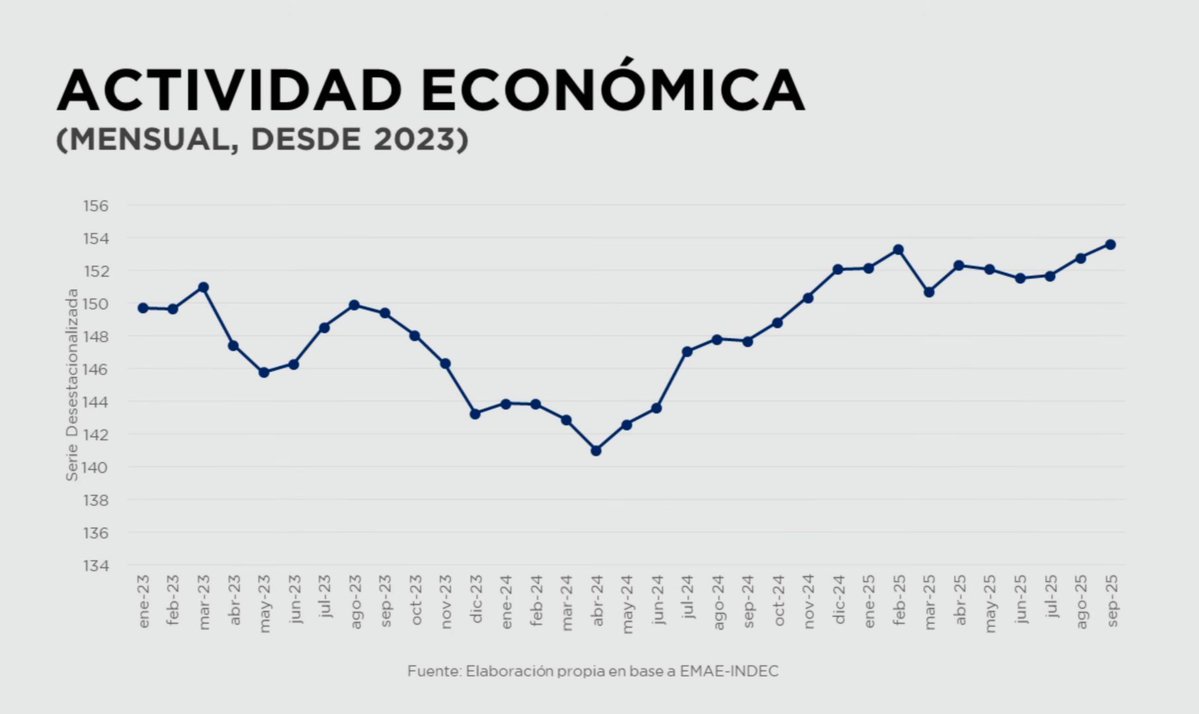 ACTIVIDAD ECONÓMICA
(MENSUAL, DESDE 2023)

Serie Desestacionalizada

156
154
152
150
148
146
144
142
140
138
136
134

ene-23 feb-23 mar-23 abr-23 may-23 jun-23 jul-23 ago-23 sep-23 oct-23 nov-23 dic-23 ene-24 feb-24 mar-24 abr-24 may-24 jun-24 jul-24 ago-24 sep-24 oct-24 nov-24 dic-24 ene-25 feb-25 mar-25 abr-25 may-25 jun-25 jul-25 ago-25 sep-25

Fuente: Elaboración propia en base a EMAE-INDEC